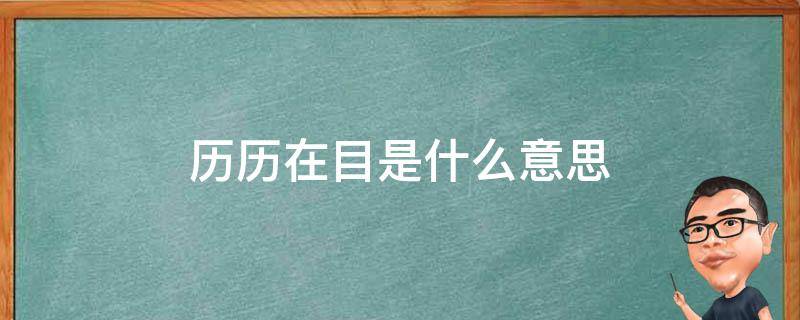 历历在目是什么意思